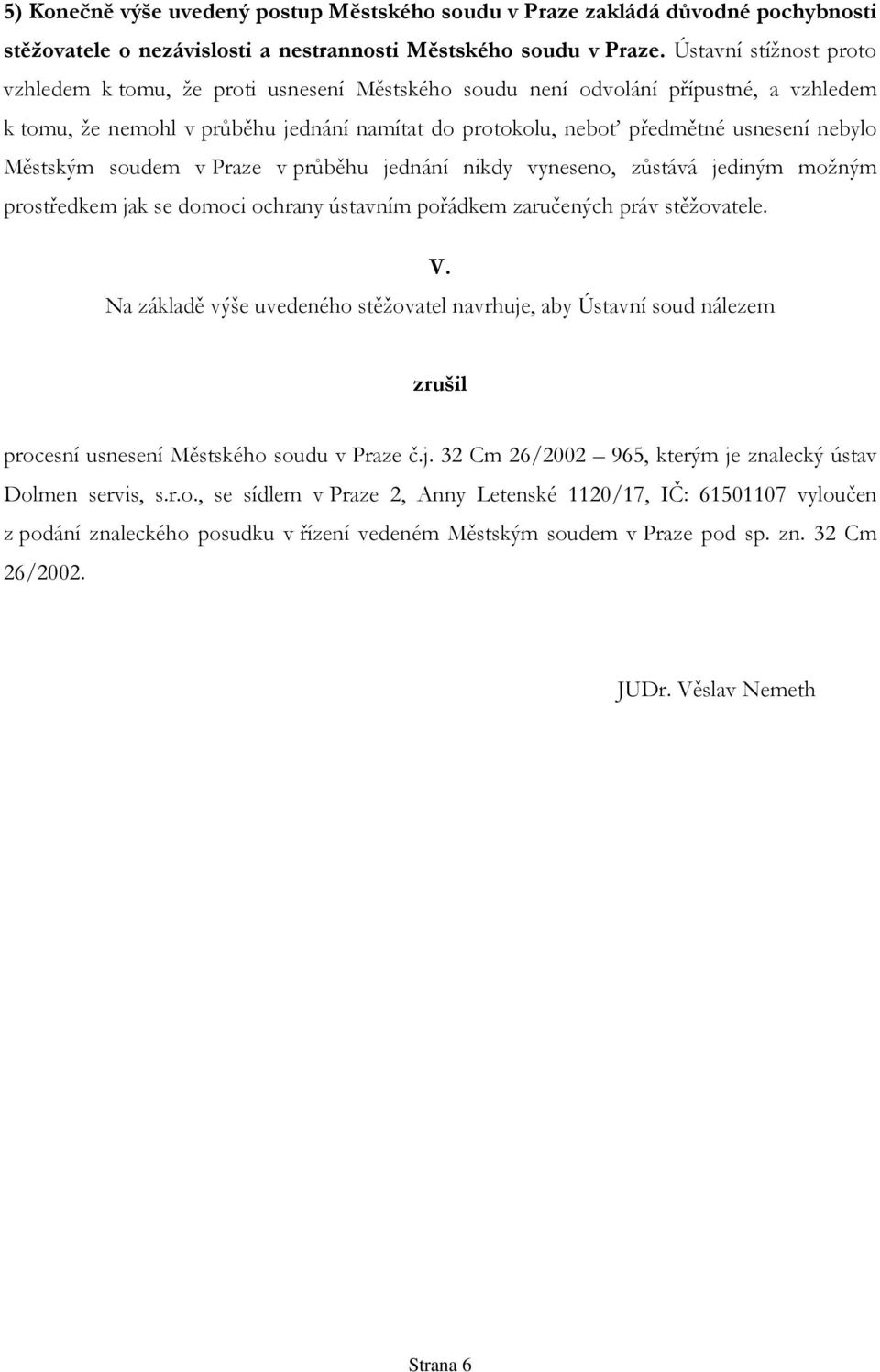 5) Konečně výše uvedený postup Městského soudu v Praze zakládá důvodné pochybnosti stěžovatele o nezávislosti a nestrannosti Městského soudu v Praze. Ústavní stížnost proto vzhledem k tomu, že proti usnesení Městského soudu není odvolání přípustné, a vzhledem k tomu, že nemohl v průběhu jednání namítat do protokolu, neboť předmětné usnesení nebylo Městským soudem v Praze v průběhu jednání nikdy vyneseno, zůstává jediným možným prostředkem jak se domoci ochrany ústavním pořádkem zaručených práv stěžovatele.

V.

Na základě výše uvedeného stěžovatel navrhuje, aby Ústavní soud nálezem

zrušil

procesní usnesení Městského soudu v Praze č.j. 32 Cm 26/2002 – 965, kterým je znalecký ústav Dolmen servis, s.r.o., se sídlem v Praze 2, Anny Letenské 1120/17, IČ: 61501107 vyloučen z podání znaleckého posudku v řízení vedeném Městským soudem v Praze pod sp. zn. 32 Cm 26/2002.

JUDr. Věslav Nemeth

Strana 6